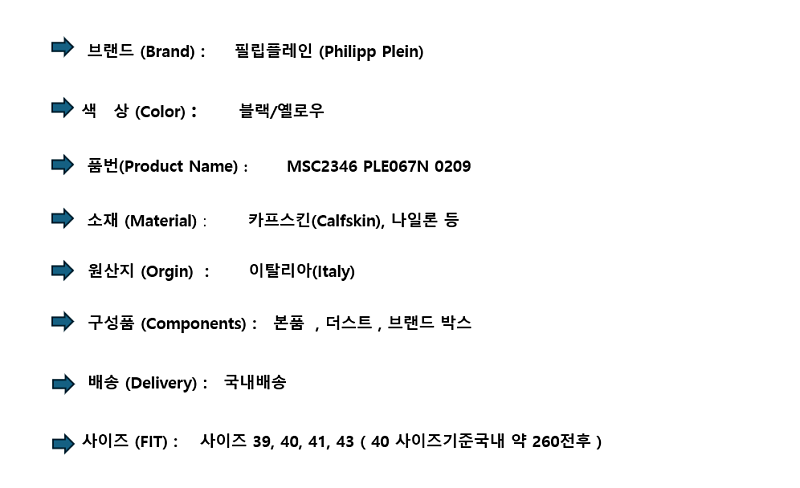 ➡ 브랜드 (Brand) : 필립플레인 (Philipp Plein)

➡ 색 상 (Color) : 블랙/옐로우

➡ 품번(Product Name) : MSC2346 PLE067N 0209

➡ 소재 (Material) : 카프스킨(Calfskin), 나일론 등

➡ 원산지 (Orgin) : 이탈리아(Italy)

➡ 구성품 (Components) : 본품 , 더스트 , 브랜드 박스

➡ 배송 (Delivery) : 국내배송

➡ 사이즈 (FIT) : 사이즈 39, 40, 41, 43 ( 40 사이즈기준국내 약 260전후 )